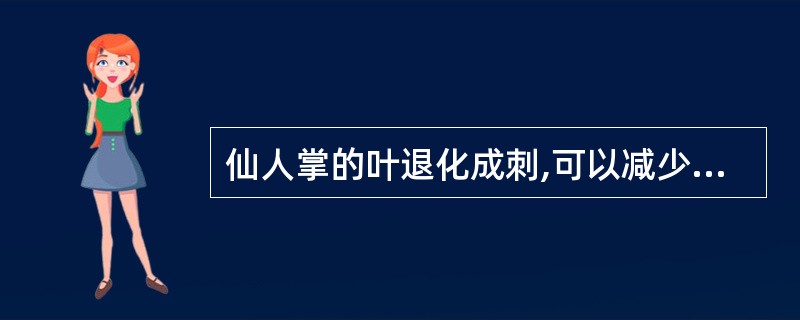 仙人掌的叶退化成刺,可以减少...